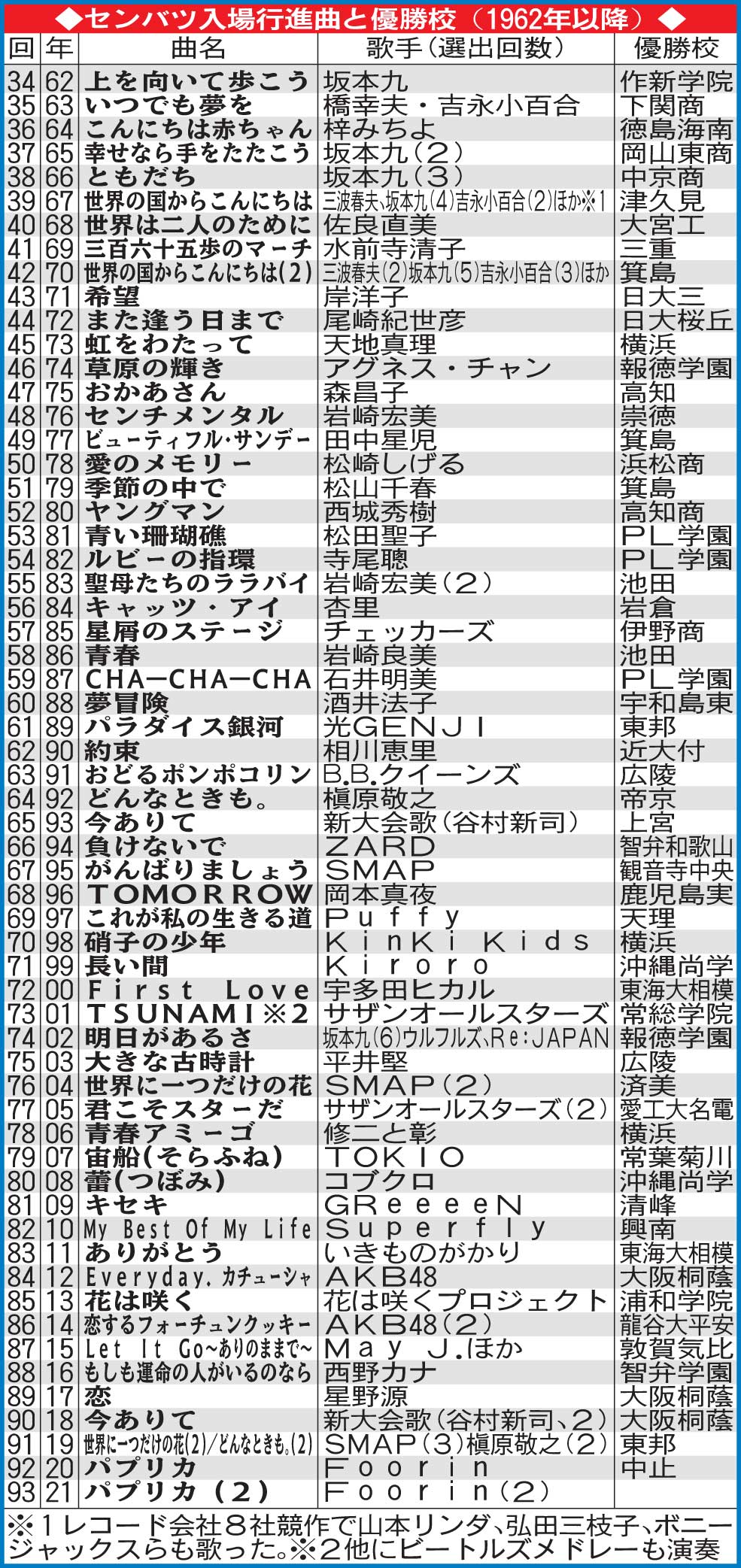 ◆センバツ入場行進曲と優勝校（1962年以降）◆

| 回 | 年 | 曲名 | 歌手（選出回数） | 優勝校 |
|---|---|---|---|---|
| 34 | 62 | 上を向いて歩こう | 坂本九 | 作新学院 |
| 35 | 63 | いつでも夢を | 橋幸夫・吉永小百合 | 下関商 |
| 36 | 64 | こんにちは赤ちゃん | 梓みちよ | 徳島海南 |
| 37 | 65 | 幸せなら手をたたこう | 坂本九（2） | 岡山東商 |
| 38 | 66 | ともだち | 坂本九（3） | 中京商 |
| 39 | 67 | 世界の国からこんにちは | 三波春夫、坂本九（4）吉永小百合（2）ほか※1 | 津久見 |
| 40 | 68 | 世界は二人のために | 佐良直美 | 大宮工 |
| 41 | 69 | 三百六十五歩のマーチ | 水前寺清子 | 三重 |
| 42 | 70 | 世界の国からこんにちは（2） | 三波春夫（2）坂本九（5）吉永小百合（3）ほか | 箕島 |
| 43 | 71 | 希望 | 岸洋子 | 日大三 |
| 44 | 72 | また逢う日まで | 尾崎紀世彦 | 日大桜丘 |
| 45 | 73 | 虹をわたって | 天地真理 | 横浜 |
| 46 | 74 | 草原の輝き | アグネス・チャン | 報徳学園 |
| 47 | 75 | おかあさん | 森昌子 | 高知 |
| 48 | 76 | センチメンタル | 岩崎宏美 | 崇徳 |
| 49 | 77 | ビューティフル・サンデー | 田中星児 | 箕島 |
| 50 | 78 | 愛のメモリー | 松崎しげる | 浜松商 |
| 51 | 79 | 季節の中で | 松山千春 | 箕島 |
| 52 | 80 | ヤングマン | 西城秀樹 | 高知商 |
| 53 | 81 | 青い珊瑚礁 | 松田聖子 | PL学園 |
| 54 | 82 | ルビーの指環 | 寺尾聰 | PL学園 |
| 55 | 83 | 聖母たちのララバイ | 岩崎宏美（2） | 池田 |
| 56 | 84 | キャッツ・アイ | 杏里 | 岩倉 |
| 57 | 85 | 星屑のステージ | チェッカーズ | 伊野商 |
| 58 | 86 | 青春 | 岩崎良美 | 池田 |
| 59 | 87 | CHA−CHA−CHA | 石井明美 | PL学園 |
| 60 | 88 | 夢冒険 | 酒井法子 | 宇和島東 |
| 61 | 89 | パラダイス銀河 | 光GENJI | 東邦 |
| 62 | 90 | 約束 | 相川恵里 | 近大付 |
| 63 | 91 | おどるポンポコリン | B.B.クイーンズ | 広陵 |
| 64 | 92 | どんなときも。 | 槇原敬之 | 帝京 |
| 65 | 93 | 今ありて | 新大会歌（谷村新司） | 上宮 |
| 66 | 94 | 負けないで | ZARD | 智弁和歌山 |
| 67 | 95 | がんばりましょう | SMAP | 観音寺中央 |
| 68 | 96 | TOMORROW | 岡本真夜 | 鹿児島実 |
| 69 | 97 | これが私の生きる道 | Puffy | 天理 |
| 70 | 98 | 硝子の少年 | KinKi Kids | 横浜 |
| 71 | 99 | 長い間 | Kiroro | 沖縄尚学 |
| 72 | 00 | First Love | 宇多田ヒカル | 東海大相模 |
| 73 | 01 | TSUNAMI※2 | サザンオールスターズ | 常総学院 |
| 74 | 02 | 明日があるさ | 坂本九（6）ウルフルズ、Re:JAPAN | 報徳学園 |
| 75 | 03 | 大きな古時計 | 平井堅 | 広陵 |
| 76 | 04 | 世界に一つだけの花 | SMAP（2） | 済美 |
| 77 | 05 | 君こそスターだ | サザンオールスターズ（2） | 愛工大名電 |
| 78 | 06 | 青春アミーゴ | 修二と彰 | 横浜 |
| 79 | 07 | 宙船（そらふね） | TOKIO | 常葉菊川 |
| 80 | 08 | 蕾（つぼみ） | コブクロ | 沖縄尚学 |
| 81 | 09 | キセキ | GReeeeN | 清峰 |
| 82 | 10 | My Best Of My Life | Superfly | 興南 |
| 83 | 11 | ありがとう | いきものがかり | 東海大相模 |
| 84 | 12 | Everyday、カチューシャ | AKB48 | 大阪桐蔭 |
| 85 | 13 | 花は咲く | 花は咲くプロジェクト | 浦和学院 |
| 86 | 14 | 恋するフォーチュンクッキー | AKB48（2） | 龍谷大平安 |
| 87 | 15 | Let It Go〜ありのままで〜 | May J.ほか | 敦賀気比 |
| 88 | 16 | もしも運命の人がいるのなら | 西野カナ | 智弁学園 |
| 89 | 17 | 恋 | 星野源 | 大阪桐蔭 |
| 90 | 18 | 今ありて | 新大会歌（谷村新司、2） | 大阪桐蔭 |
| 91 | 19 | 世界に一つだけの花（2）/どんなときも。（2） | SMAP（3）槇原敬之（2） | 東邦 |
| 92 | 20 | パプリカ | Foorin | 中止 |
| 93 | 21 | パプリカ（2） | Foorin（2） | |

※1レコード会社8社競作で山本リンダ、弘田三枝子、ボニージャックスらも歌った。※2他にビートルズメドレーも演奏